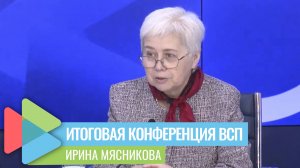 ИТОГОВАЯ КОНФЕРЕНЦИЯ ВСП
ИРИНА МЯСНИКОВА